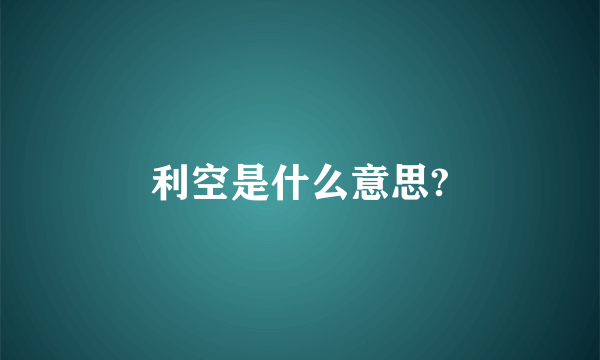 利空是什么意思?